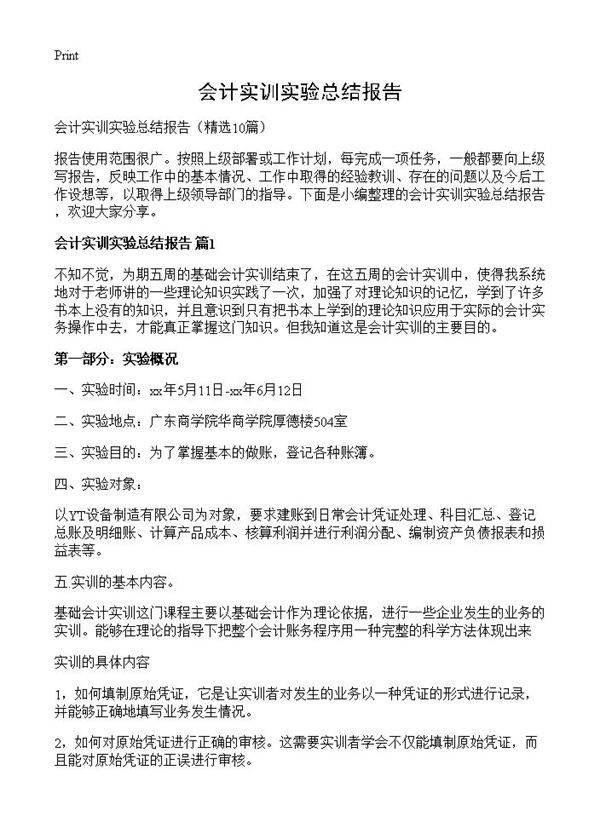 Print

会计实训实验总结报告

会计实训实验总结报告（精选10篇）

报告使用范围很广。按照上级部署或工作计划，每完成一项任务，一般都要向上级写报告，反映工作中的基本情况、工作中取得的经验教训、存在的问题以及今后工作设想等，以取得上级领导部门的指导。下面是小编整理的会计实训实验总结报告，欢迎大家分享。

会计实训实验总结报告 篇1

不知不觉，为期五周的基础会计实训结束了，在这五周的会计实训中，使得我系统地对于老师讲的一些理论知识实践了一次，加强了对理论知识的记忆，学到了许多书本上没有的知识，并且意识到只有把书本上学到的理论知识应用于实际的会计实务操作中去，才能真正掌握这门知识。但我知道这是会计实训的主要目的。

第一部分：实验概况

一、实验时间：xx年5月11日-xx年6月12日

二、实验地点：广东商学院华商学院厚德楼504室

三、实验目的：为了掌握基本的做账，登记各种账簿。

四、实验对象：

以YT设备制造有限公司为对象，要求建账到日常会计凭证处理、科目汇总、登记总账及明细账、计算产品成本、核算利润并进行利润分配、编制资产负债报表和损益表等。

五.实训的基本内容。

基础会计实训这门课程主要以基础会计作为理论依据，进行一些企业发生的业务的实训。能够在理论的指导下把整个会计账务程序用一种完整的科学方法体现出来

实训的具体内容

1，如何填制原始凭证，它是让实训者对发生的业务以一种凭证的形式进行记录，并能够正确地填写业务发生情况。

2，如何对原始凭证进行正确的审核。这需要实训者学会不仅能填制原始凭证，而且能对原始凭证的正误进行审核。